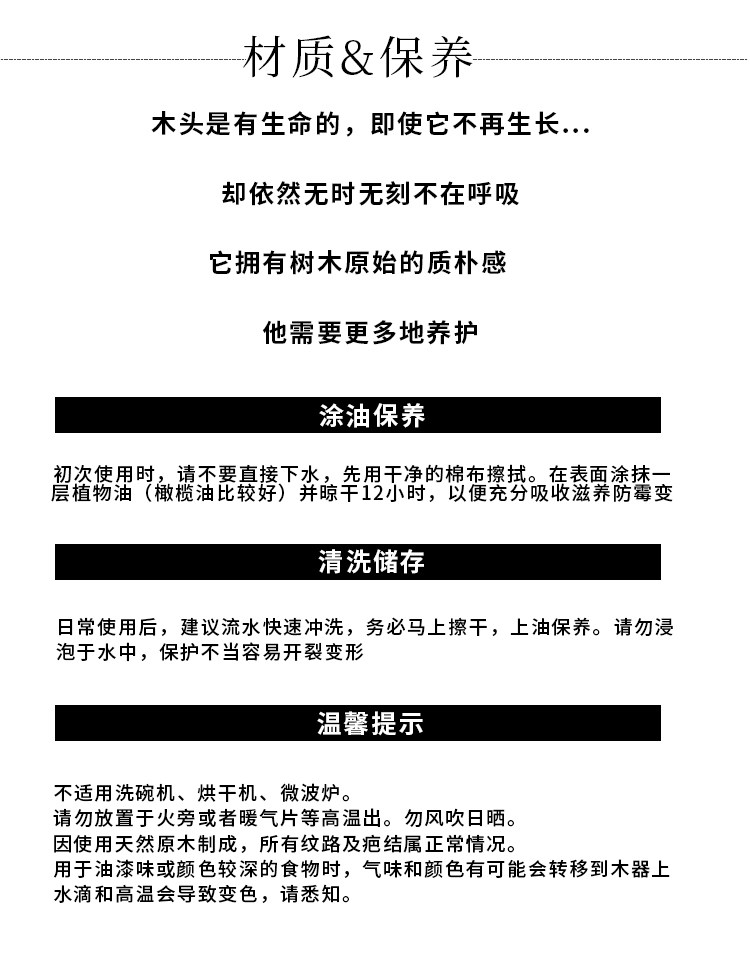 材质&保养

木头是有生命的，即使它不再生长...

却依然无时无刻不在呼吸

它拥有树木原始的质朴感

他需要更多地养护

涂油保养

初次使用时，请不要直接下水，先用干净的棉布擦拭。在表面涂抹一层植物油（橄榄油比较好）并晾干12小时，以便充分吸收滋养防霉变

清洗储存

日常使用后，建议流水快速冲洗，务必马上擦干，上油保养。请勿浸泡于水中，保护不当容易开裂变形

温馨提示

不适用洗碗机、烘干机、微波炉。
请勿放置于火旁或者暖气片等高温出。勿风吹日晒。
因使用天然原木制成，所有纹路及疤结属正常情况。
用于油漆味或颜色较深的食物时，气味和颜色有可能会转移到木器上
水滴和高温会导致变色，请悉知。